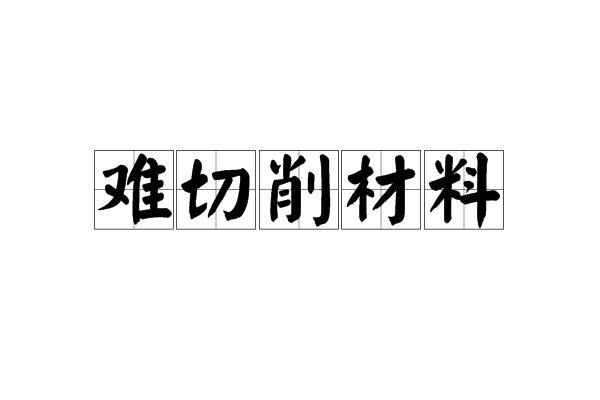 难切削材料